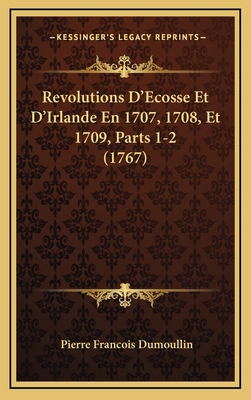 —KESSINGER'S LEGACY REPRINTS—

Revolutions D'Ecosse Et D'Irlande En 1707, 1708, Et 1709, Parts 1-2 (1767)

Pierre Francois Dumoullin